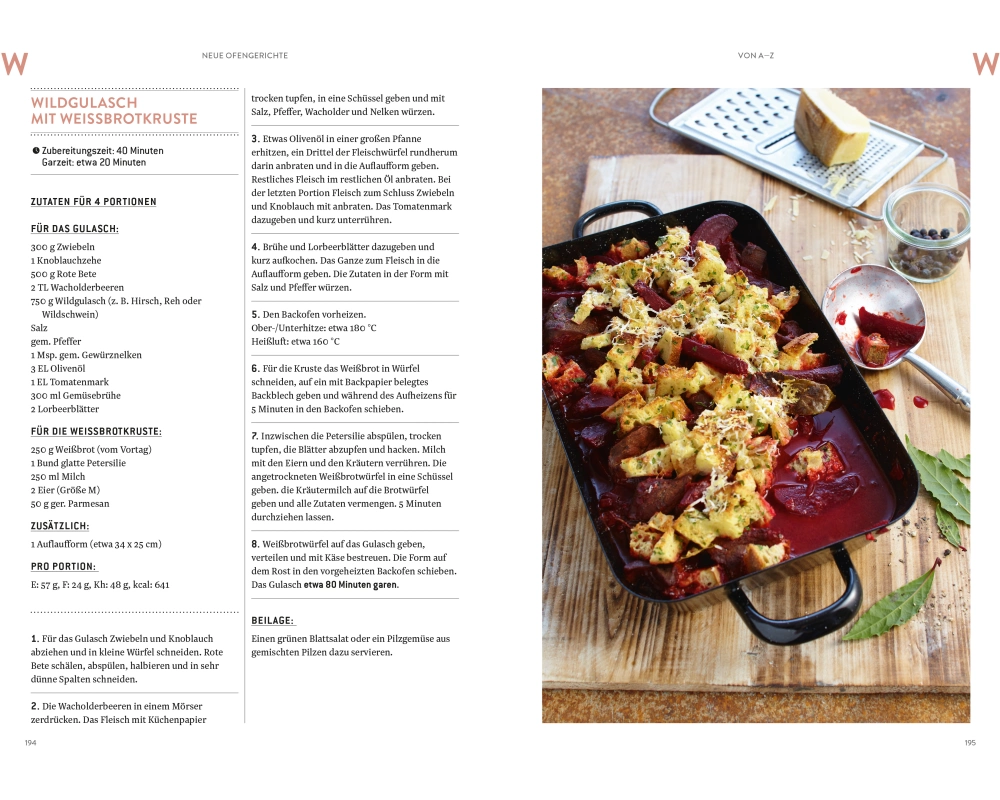 W

NEUE OFENGERICHTE

WILDGULASCH MIT WEISSBROTKRUSTE

Zubereitungszeit: 40 Minuten
Garzeit: etwa 20 Minuten

ZUTATEN FÜR 4 PORTIONEN

FÜR DAS GULASCH:

300 g Zwiebeln
1 Knoblauchzehe
500 g Rote Bete
2 TL Wacholderbeeren
750 g Wildgulasch (z. B. Hirsch, Reh oder Wildschwein)
Salz
gem. Pfeffer
1 Msp. gem. Gewürznelken
3 EL Olivenöl
1 EL Tomatenmark
300 ml Gemüsebrühe
2 Lorbeerblätter

FÜR DIE WEISSBROTKRUSTE:

250 g Weißbrot (vom Vortag)
1 Bund glatte Petersilie
250 ml Milch
2 Eier (Größe M)
50 g ger. Parmesan

ZUSÄTZLICH:

1 Auflaufform (etwa 34 x 25 cm)

PRO PORTION:

E: 57 g, F: 24 g, Kh: 48 g, kcal: 641

1. Für das Gulasch Zwiebeln und Knoblauch abziehen und in kleine Würfel schneiden. Rote Bete schälen, abspülen, halbieren und in sehr dünne Spalten schneiden.

2. Die Wacholderbeeren in einem Mörser zerdrücken. Das Fleisch mit Küchenpapier trocken tupfen, in eine Schüssel geben und mit Salz, Pfeffer, Wacholder und Nelken würzen.

3. Etwas Olivenöl in einer großen Pfanne erhitzen, ein Drittel der Fleischwürfel rundherum darin anbraten und in die Auflaufform geben. Restliches Fleisch im restlichen Öl anbraten. Bei der letzten Portion Fleisch zum Schluss Zwiebeln und Knoblauch mit anbraten. Das Tomatenmark dazugeben und kurz unterrühren.

4. Brühe und Lorbeerblätter dazugeben und kurz aufkochen. Das Ganze zum Fleisch in die Auflaufform geben. Die Zutaten in der Form mit Salz und Pfeffer würzen.

5. Den Backofen vorheizen.
Ober-/Unterhitze: etwa 180 °C
Heißluft: etwa 160 °C

6. Für die Kruste das Weißbrot in Würfel schneiden, auf ein mit Backpapier belegtes Backblech geben und während des Aufheizens für 5 Minuten in den Backofen schieben.

7. Inzwischen die Petersilie abspülen, trocken tupfen, die Blätter abzupfen und hacken. Milch mit den Eiern und den Kräutern verrühren. Die angetrockneten Weißbrotwürfel in eine Schüssel geben. die Kräutermilch auf die Brotwürfel geben und alle Zutaten vermengen. 5 Minuten durchziehen lassen.

8. Weißbrotwürfel auf das Gulasch geben, verteilen und mit Käse bestreuen. Die Form auf dem Rost in den vorgeheizten Backofen schieben. Das Gulasch etwa 80 Minuten garen.

BEILAGE:

Einen grünen Blattsalat oder ein Pilzgemüse aus gemischten Pilzen dazu servieren.

194

VON A–Z

W

195